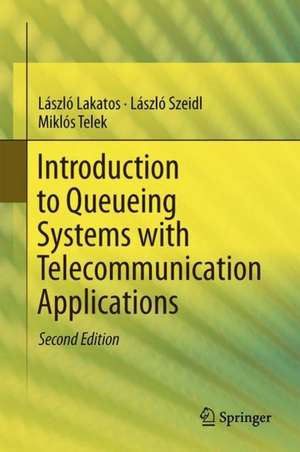 László Lakatos · László Szeidl
Miklós Telek

Introduction to Queueing Systems with Telecommunication Applications

Second Edition

Springer